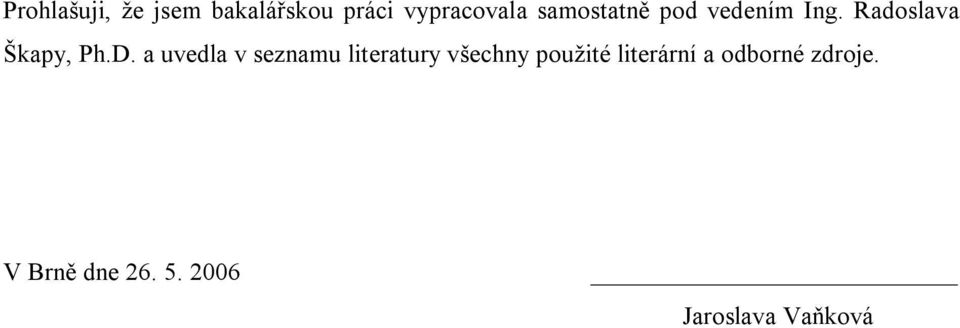 Prohlašuji, že jsem bakalářskou práci vypracovala samostatně pod vedením Ing. Radoslava Škapy, Ph.D. a uvedla v seznamu literatury všechny použité literární a odborné zdroje.

V Brně dne 26. 5. 2006

Jaroslava Vaňková